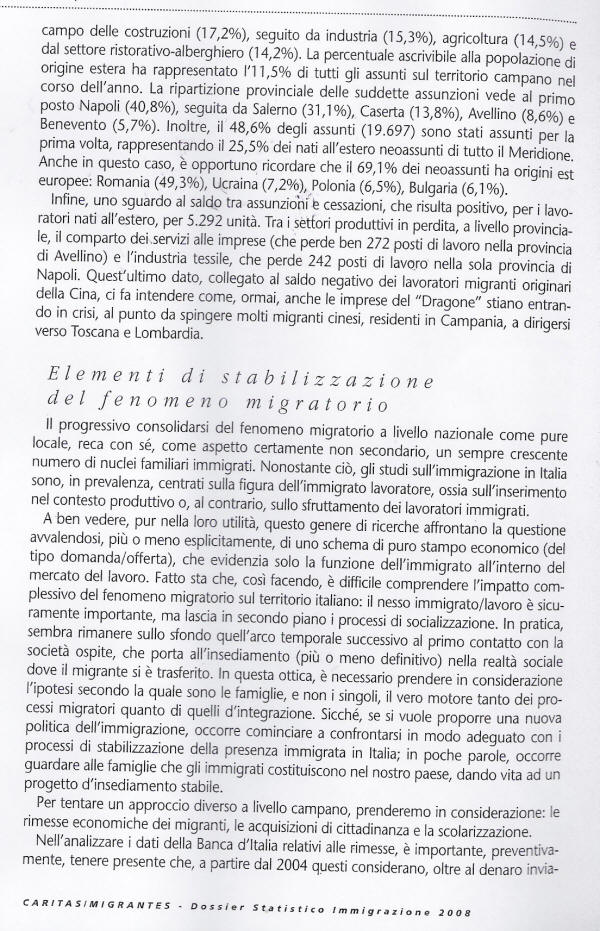 campo delle costruzioni (17,2%), seguito da industria (15,3%), agricoltura (14,5%) e dal settore ristorativo-alberghiero (14,2%). La percentuale ascrivibile alla popolazione di origine estera ha rappresentato l'11,5% di tutti gli assunti sul territorio campano nel corso dell'anno. La ripartizione provinciale delle suddette assunzioni vede al primo posto Napoli (40,8%), seguita da Salerno (31,1%), Caserta (13,8%), Avellino (8,6%) e Benevento (5,7%). Inoltre, il 48,6% degli assunti (19.697) sono stati assunti per la prima volta, rappresentando il 25,5% dei nati all'estero neoassunti di tutto il Meridione. Anche in questo caso, è opportuno ricordare che il 69,1% dei neoassunti ha origini est europee: Romania (49,3%), Ucraina (7,2%), Polonia (6,5%), Bulgaria (6,1%).

Infine, uno sguardo al saldo tra assunzioni e cessazioni, che risulta positivo, per i lavoratori nati all'estero, per 5.292 unità. Tra i settori produttivi in perdita, a livello provinciale, il comparto dei servizi alle imprese (che perde ben 272 posti di lavoro nella provincia di Avellino) e l'industria tessile, che perde 242 posti di lavoro nella sola provincia di Napoli. Quest'ultimo dato, collegato al saldo negativo dei lavoratori migranti originari della Cina, ci fa intendere come, ormai, anche le imprese del "Dragone" stiano entrando in crisi, al punto da spingere molti migranti cinesi, residenti in Campania, a dirigersi verso Toscana e Lombardia.

Elementi di stabilizzazione del fenomeno migratorio

Il progressivo consolidarsi del fenomeno migratorio a livello nazionale come pure locale, reca con sé, come aspetto certamente non secondario, un sempre crescente numero di nuclei familiari immigrati. Nonostante ciò, gli studi sull'immigrazione in Italia sono, in prevalenza, centrati sulla figura dell'immigrato lavoratore, ossia sull'inserimento nel contesto produttivo o, al contrario, sullo sfruttamento dei lavoratori immigrati.

A ben vedere, pur nella loro utilità, questo genere di ricerche affrontano la questione avvalendosi, più o meno esplicitamente, di uno schema di puro stampo economico (del tipo domanda/offerta), che evidenzia solo la funzione dell'immigrato all'interno del mercato del lavoro. Fatto sta che, così facendo, è difficile comprendere l'impatto complessivo del fenomeno migratorio sul territorio italiano: il nesso immigrato/lavoro è sicuramente importante, ma lascia in secondo piano i processi di socializzazione. In pratica, sembra rimanere sullo sfondo quell'arco temporale successivo al primo contatto con la società ospite, che porta all'insediamento (più o meno definitivo) nella realtà sociale dove il migrante si è trasferito. In questa ottica, è necessario prendere in considerazione l'ipotesi secondo la quale sono le famiglie, e non i singoli, il vero motore tanto dei processi migratori quanto di quelli d'integrazione. Sicché, se si vuole proporre una nuova politica dell'immigrazione, occorre cominciare a confrontarsi in modo adeguato con i processi di stabilizzazione della presenza immigrata in Italia; in poche parole, occorre guardare alle famiglie che gli immigrati costituiscono nel nostro paese, dando vita ad un progetto d'insediamento stabile.

Per tentare un approccio diverso a livello campano, prenderemo in considerazione: le rimesse economiche dei migranti, le acquisizioni di cittadinanza e la scolarizzazione.

Nell'analizzare i dati della Banca d'Italia relativi alle rimesse, è importante, preventivamente, tenere presente che, a partire dal 2004 questi considerano, oltre al denaro invia-

CARITAS/MIGRANTES - Dossier Statistico Immigrazione 2008